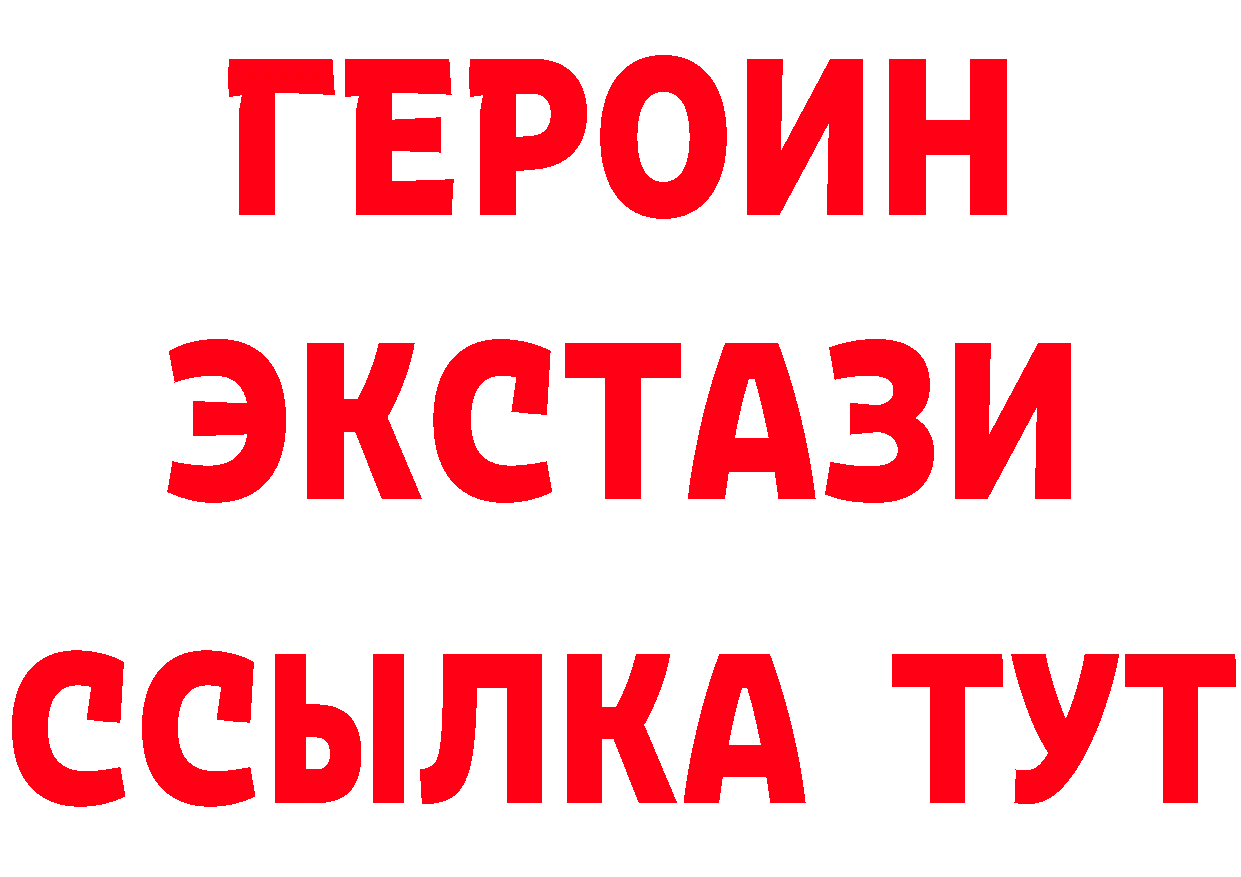 ГЕРОИН
ЭКСТАЗИ
ССЫЛКА ТУТ